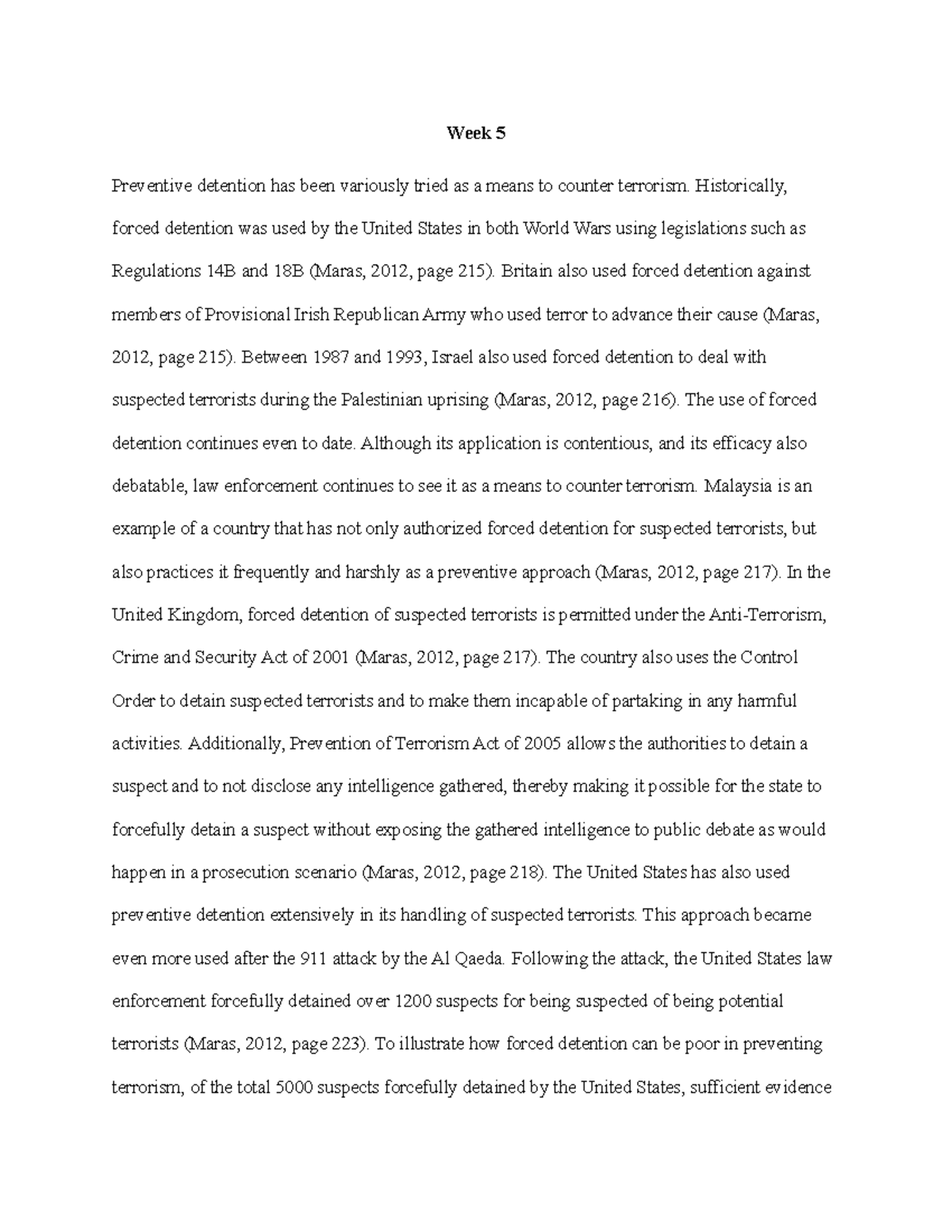 Week 5

Preventive detention has been variously tried as a means to counter terrorism. Historically, forced detention was used by the United States in both World Wars using legislations such as Regulations 14B and 18B (Maras, 2012, page 215). Britain also used forced detention against members of Provisional Irish Republican Army who used terror to advance their cause (Maras, 2012, page 215). Between 1987 and 1993, Israel also used forced detention to deal with suspected terrorists during the Palestinian uprising (Maras, 2012, page 216). The use of forced detention continues even to date. Although its application is contentious, and its efficacy also debatable, law enforcement continues to see it as a means to counter terrorism. Malaysia is an example of a country that has not only authorized forced detention for suspected terrorists, but also practices it frequently and harshly as a preventive approach (Maras, 2012, page 217). In the United Kingdom, forced detention of suspected terrorists is permitted under the Anti-Terrorism, Crime and Security Act of 2001 (Maras, 2012, page 217). The country also uses the Control Order to detain suspected terrorists and to make them incapable of partaking in any harmful activities. Additionally, Prevention of Terrorism Act of 2005 allows the authorities to detain a suspect and to not disclose any intelligence gathered, thereby making it possible for the state to forcefully detain a suspect without exposing the gathered intelligence to public debate as would happen in a prosecution scenario (Maras, 2012, page 218). The United States has also used preventive detention extensively in its handling of suspected terrorists. This approach became even more used after the 911 attack by the Al Qaeda. Following the attack, the United States law enforcement forcefully detained over 1200 suspects for being suspected of being potential terrorists (Maras, 2012, page 223). To illustrate how forced detention can be poor in preventing terrorism, of the total 5000 suspects forcefully detained by the United States, sufficient evidence